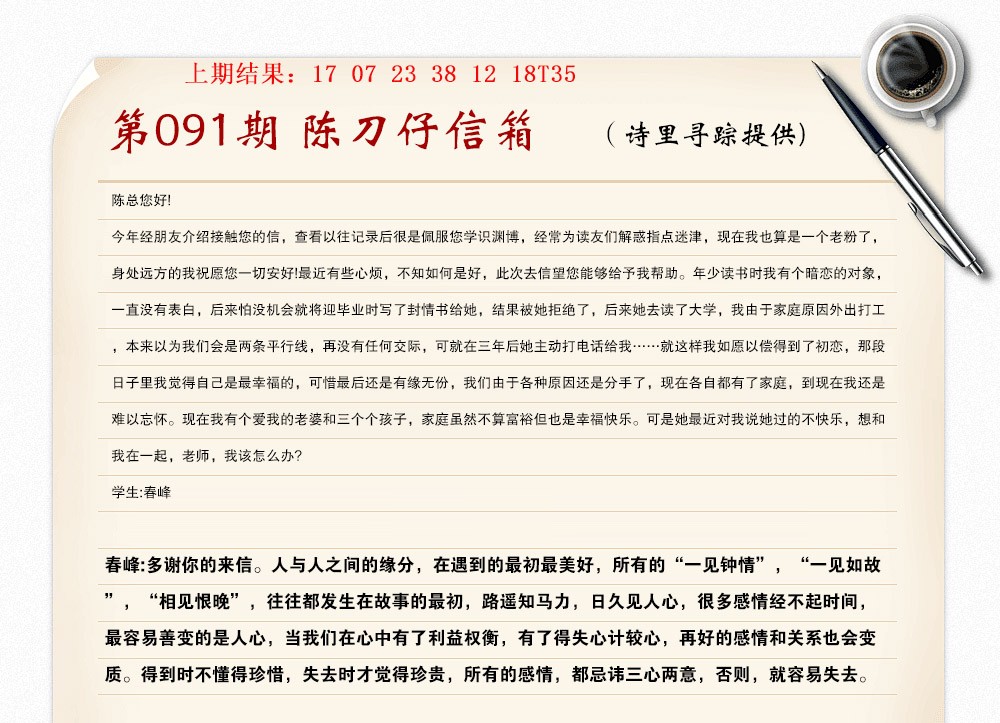 上期结果：17 07 23 38 12 18T35

第091期 陈刀仔信箱

（诗里寻踪提供）

陈总您好!

今年经朋友介绍接触您的信，查看以往记录后很是佩服您学识渊博，经常为读友们解惑指点迷津，现在我也算是一个老粉了，身处远方的我祝愿您一切安好!最近有些心烦，不知如何是好，此次去信望您能够给予我帮助。年少读书时我有个暗恋的对象，一直没有表白，后来怕没机会就将迎毕业时写了封情书给她，结果被她拒绝了，后来她去读了大学，我由于家庭原因外出打工，本来以为我们会是两条平行线，再没有任何交际，可就在三年后她主动打电话给我……就这样我如愿以偿得到了初恋，那段日子里我觉得自己是最幸福的，可惜最后还是有缘无份，我们由于各种原因还是分手了，现在各自都有了家庭，到现在我还是难以忘怀。现在我有个爱我的老婆和三个个孩子，家庭虽然不算富裕但也是幸福快乐。可是她最近对我说她过的不快乐，想和我在一起，老师，我该怎么办?

学生:春峰

春峰:多谢你的来信。人与人之间的缘分，在遇到的最初最美好，所有的“一见钟情”，“一见如故”，“相见恨晚”，往往都发生在故事的最初，路遥知马力，日久见人心，很多感情经不起时间，最容易善变的是人心，当我们在心中有了利益权衡，有了得失心计较心，再好的感情和关系也会变质。得到时不懂得珍惜，失去时才觉得珍贵，所有的感情，都忌讳三心两意，否则，就容易失去。